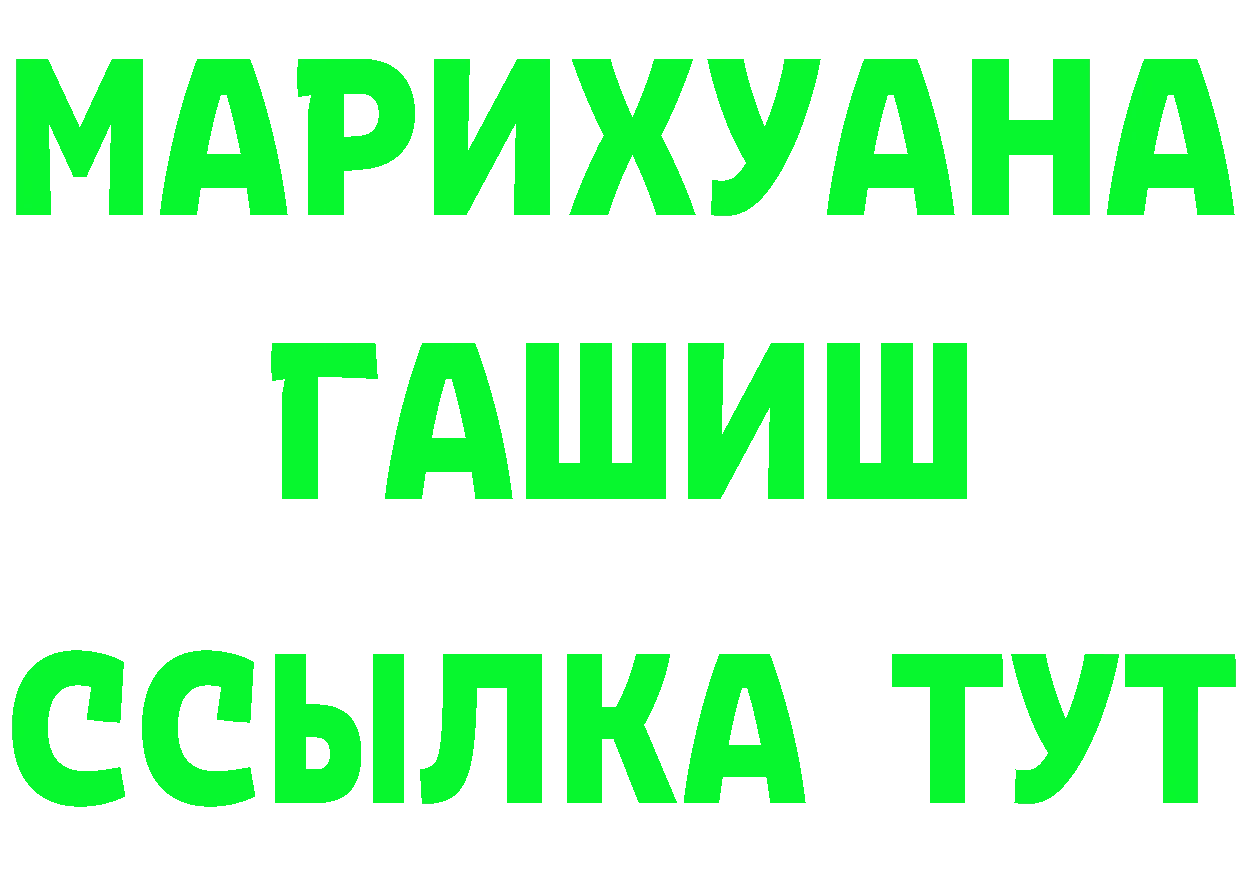 МАРИХУАНА
ГАШИШ
ССЫЛКА ТУТ